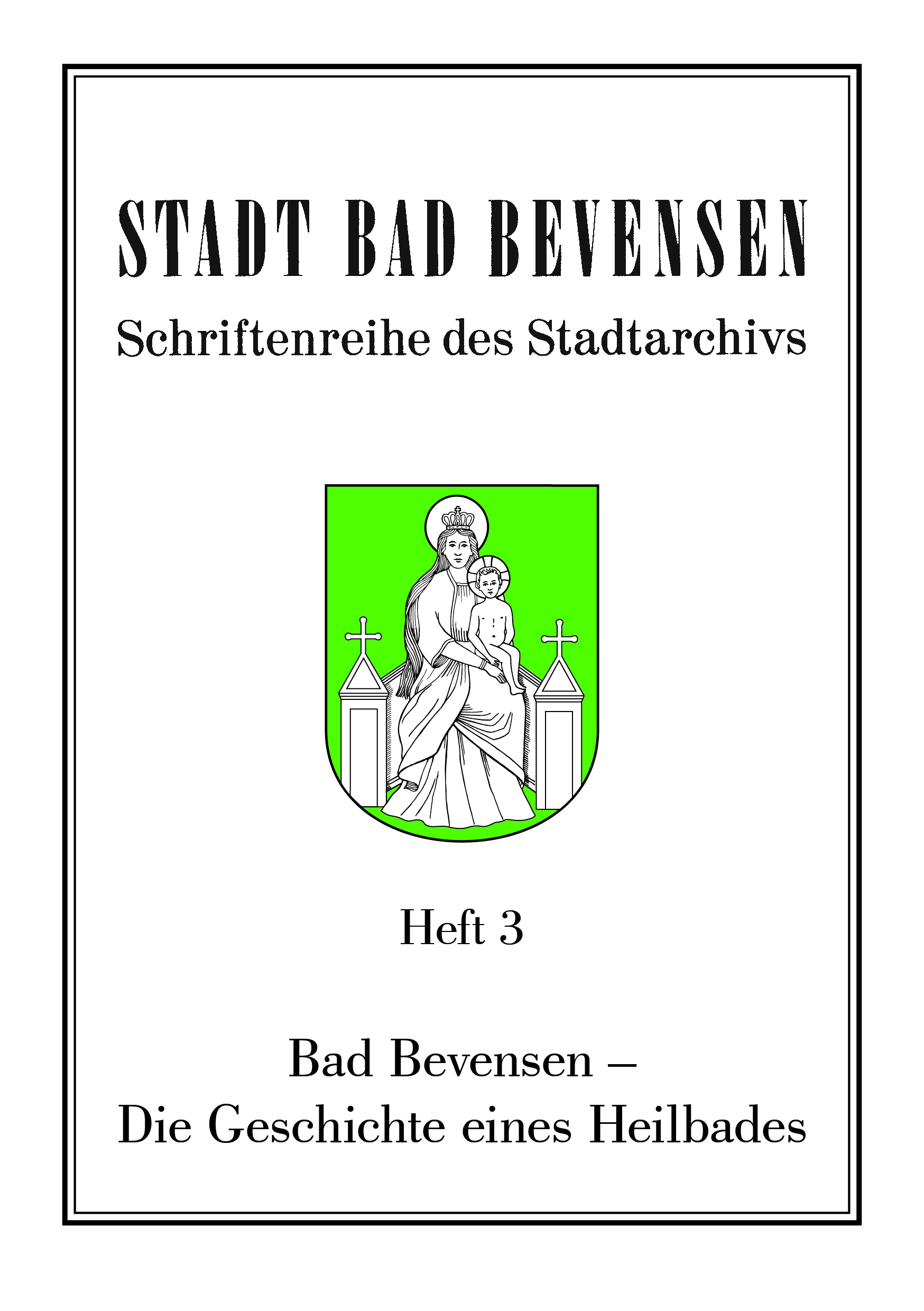 STADT BAD BEVENSEN

Schriftenreihe des Stadtarchivs

Heft 3

Bad Bevensen –
Die Geschichte eines Heilbades